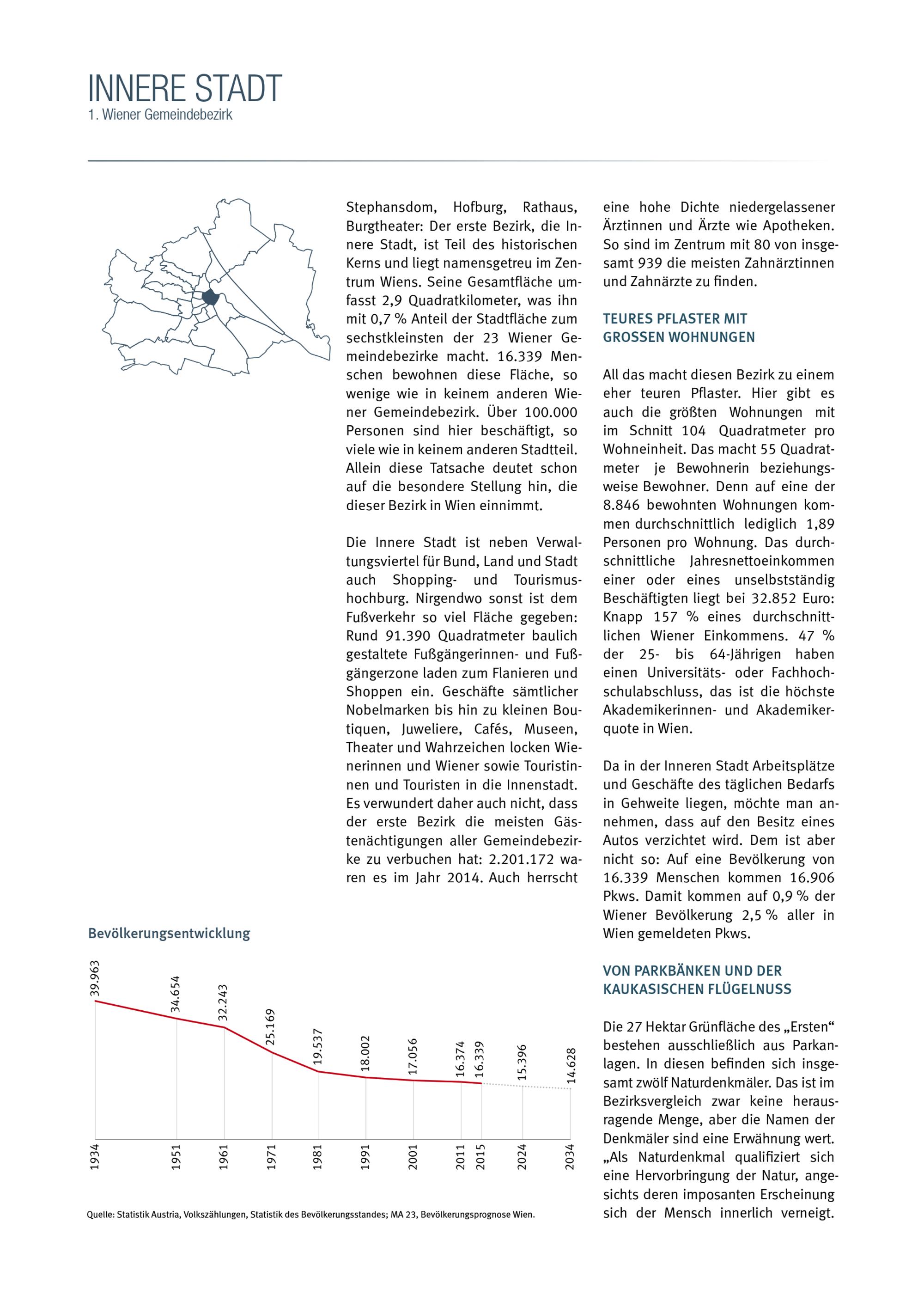 INNERE STADT
1. Wiener Gemeindebezirk

Stephansdom, Hofburg, Rathaus, Burgtheater: Der erste Bezirk, die Innere Stadt, ist Teil des historischen Kerns und liegt namensgetreu im Zentrum Wiens. Seine Gesamtfläche umfasst 2,9 Quadratkilometer, was ihn mit 0,7 % Anteil der Stadtfläche zum sechstkleinsten der 23 Wiener Gemeindebezirke macht. 16.339 Menschen bewohnen diese Fläche, so wenige wie in keinem anderen Wiener Gemeindebezirk. Über 100.000 Personen sind hier beschäftigt, so viele wie in keinem anderen Stadtteil. Allein diese Tatsache deutet schon auf die besondere Stellung hin, die dieser Bezirk in Wien einnimmt.

Die Innere Stadt ist neben Verwaltungsviertel für Bund, Land und Stadt auch Shopping- und Tourismushochburg. Nirgendwo sonst ist dem Fußverkehr so viel Fläche gegeben: Rund 91.390 Quadratmeter baulich gestaltete Fußgängerinnen- und Fußgängerzone laden zum Flanieren und Shoppen ein. Geschäfte sämtlicher Nobelmarken bis hin zu kleinen Boutiquen, Juweliere, Cafés, Museen, Theater und Wahrzeichen locken Wienerinnen und Wiener sowie Touristinnen und Touristen in die Innenstadt. Es verwundert daher auch nicht, dass der erste Bezirk die meisten Gästenächtigungen aller Gemeindebezirke zu verbuchen hat: 2.201.172 waren es im Jahr 2014. Auch herrscht

eine hohe Dichte niedergelassener Ärztinnen und Ärzte wie Apotheken. So sind im Zentrum mit 80 von insgesamt 939 die meisten Zahnärztinnen und Zahnärzte zu finden.

TEURES PFLASTER MIT GROSSEN WOHNUNGEN

All das macht diesen Bezirk zu einem eher teuren Pflaster. Hier gibt es auch die größten Wohnungen mit im Schnitt 104 Quadratmeter pro Wohneinheit. Das macht 55 Quadratmeter je Bewohnerin beziehungsweise Bewohner. Denn auf eine der 8.846 bewohnten Wohnungen kommen durchschnittlich lediglich 1,89 Personen pro Wohnung. Das durchschnittliche Jahresnettoeinkommen einer oder eines unselbstständig Beschäftigten liegt bei 32.852 Euro: Knapp 157 % eines durchschnittlichen Wiener Einkommens. 47 % der 25- bis 64-Jährigen haben einen Universitäts- oder Fachhochschulabschluss, das ist die höchste Akademikerinnen- und Akademikerquote in Wien.

Da in der Inneren Stadt Arbeitsplätze und Geschäfte des täglichen Bedarfs in Gehweite liegen, möchte man annehmen, dass auf den Besitz eines Autos verzichtet wird. Dem ist aber nicht so: Auf eine Bevölkerung von 16.339 Menschen kommen 16.906 Pkws. Damit kommen auf 0,9 % der Wiener Bevölkerung 2,5 % aller in Wien gemeldeten Pkws.

VON PARKBÄNKEN UND DER KAUKASISCHEN FLÜGELNUSS

Die 27 Hektar Grünfläche des „Ersten“ bestehen ausschließlich aus Parkanlagen. In diesen befinden sich insgesamt zwölf Naturdenkmäler. Das ist im Bezirksvergleich zwar keine herausragende Menge, aber die Namen der Denkmäler sind eine Erwähnung wert. „Als Naturdenkmal qualifiziert sich eine Hervorbringung der Natur, angesichts deren imposanten Erscheinung sich der Mensch innerlich verneigt.

Bevölkerungsentwicklung

39.963 34.654 32.243 25.169 19.537 18.002 17.056 16.374 16.339 15.396 14.628

1934 1951 1961 1971 1981 1991 2001 2011 2015 2024 2034

Quelle: Statistik Austria, Volkszählungen, Statistik des Bevölkerungsstandes; MA 23, Bevölkerungsprognose Wien.